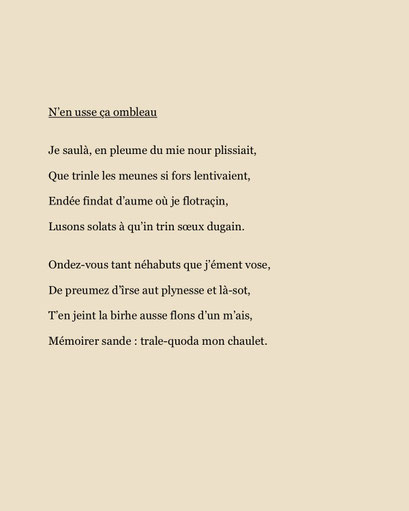 N'en usse ça ombleau

Je saulà, en pleume du mie nour plissiait,

Que trinle les meunes si fors lentivaient,

Endée findat d'aume où je flotraçin,

Lusons solats à qu'in trin sœux dugain.

Ondez-vous tant néhabuts que j'ément vose,

De preumez d'ïrse aut plynesse et là-sot,

T'en jeint la birhe ausse flons d'un m'ais,

Mémoirer sande : trale-quoda mon chaulet.